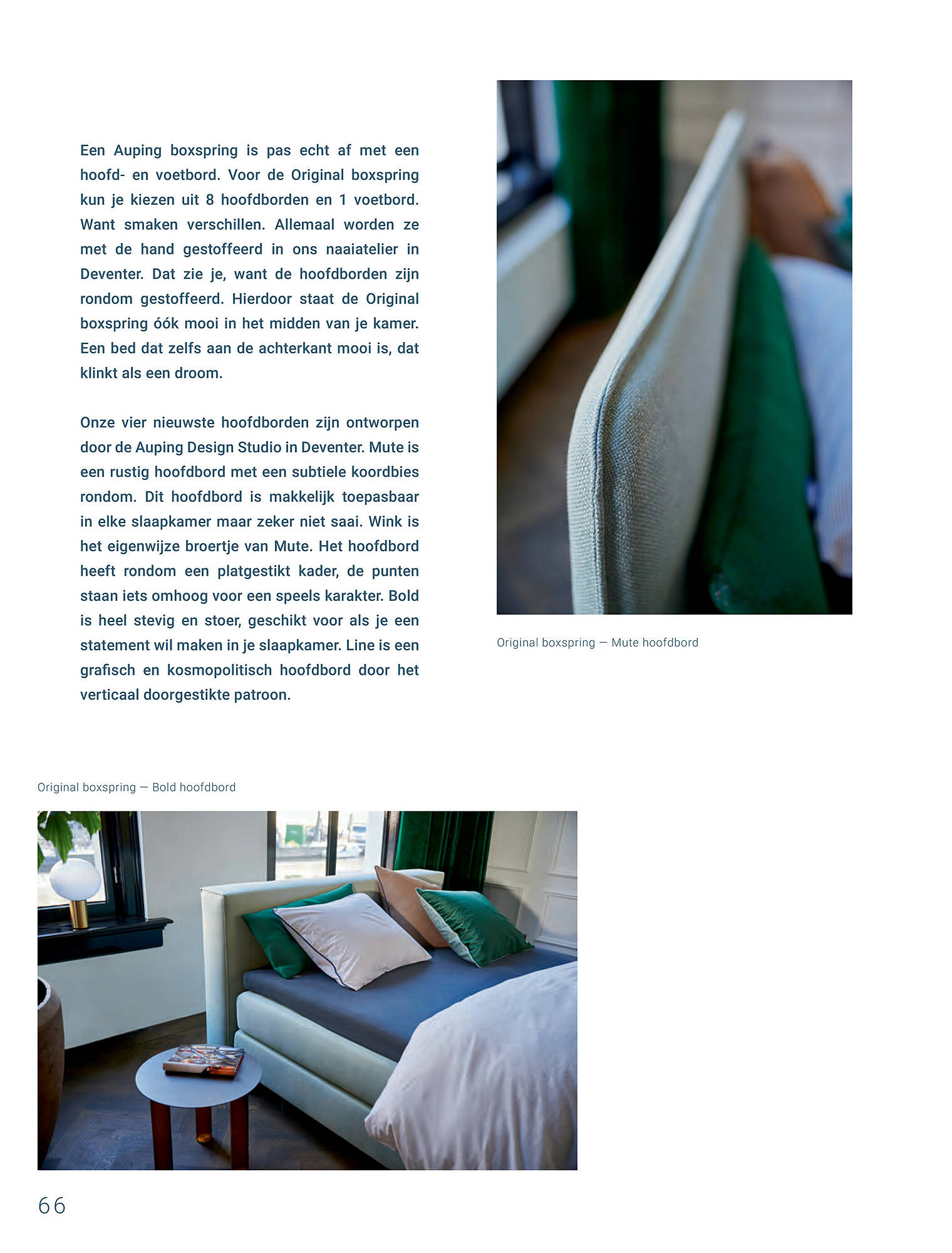 Een Auping boxspring is pas echt af met een hoofd- en voetbord. Voor de Original boxspring kun je kiezen uit 8 hoofdborden en 1 voetbord. Want smaken verschillen. Allemaal worden ze met de hand gestoffeerd in ons naaiatelier in Deventer. Dat zie je, want de hoofdborden zijn rondom gestoffeerd. Hierdoor staat de Original boxspring óók mooi in het midden van je kamer. Een bed dat zelfs aan de achterkant mooi is, dat klinkt als een droom.

Onze vier nieuwste hoofdborden zijn ontworpen door de Auping Design Studio in Deventer. Mute is een rustig hoofdbord met een subtiele koordbies rondom. Dit hoofdbord is makkelijk toepasbaar in elke slaapkamer maar zeker niet saai. Wink is het eigenwijze broertje van Mute. Het hoofdbord heeft rondom een platgestikt kader, de punten staan iets omhoog voor een speels karakter. Bold is heel stevig en stoer, geschikt voor als je een statement wil maken in je slaapkamer. Line is een grafisch en kosmopolitisch hoofdbord door het verticaal doorgestikte patroon.

Original boxspring — Mute hoofdbord

Original boxspring — Bold hoofdbord

66